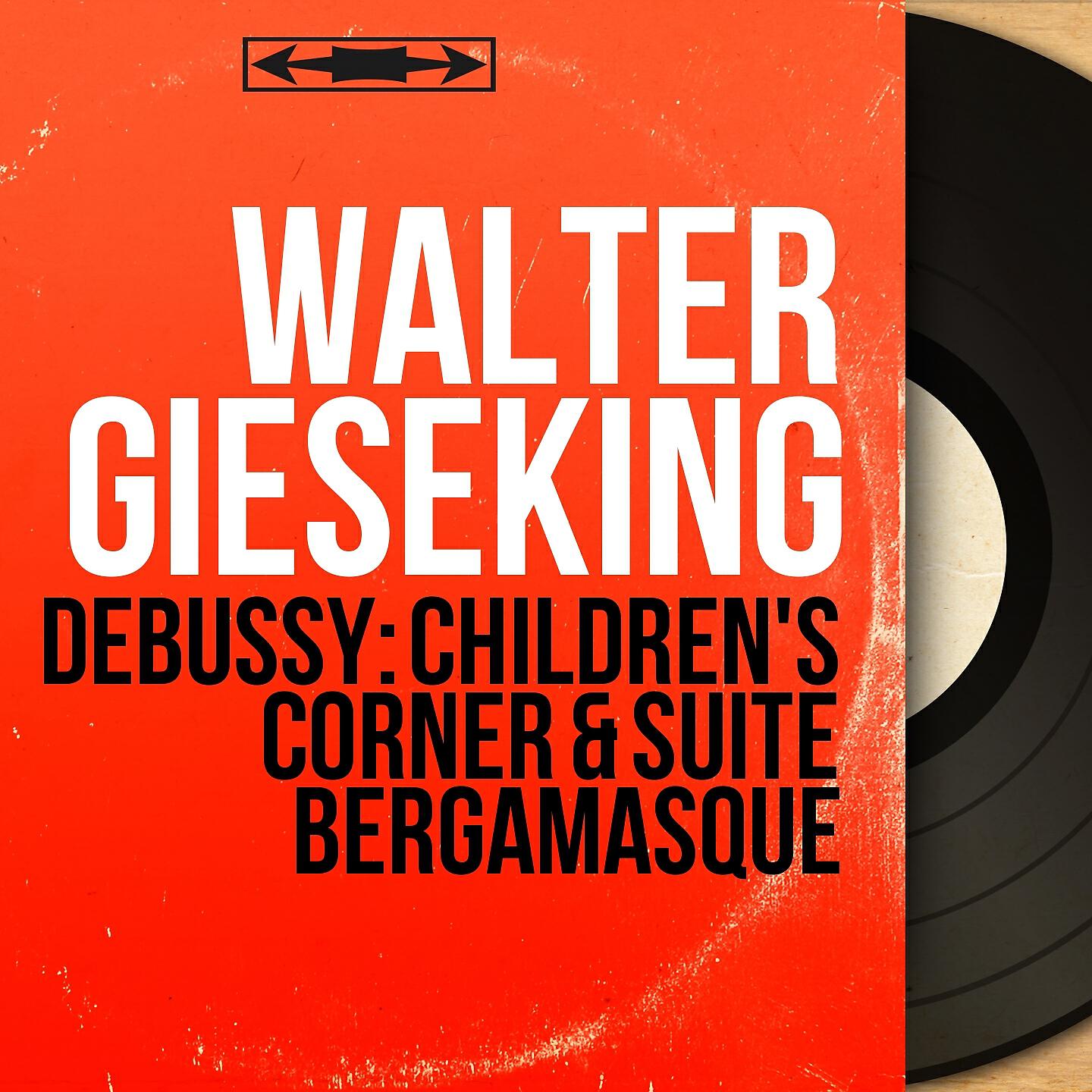 WALTER GIESEKING

DEBUSSY: CHILDREN'S CORNER & SUITE BERGAMASQUE